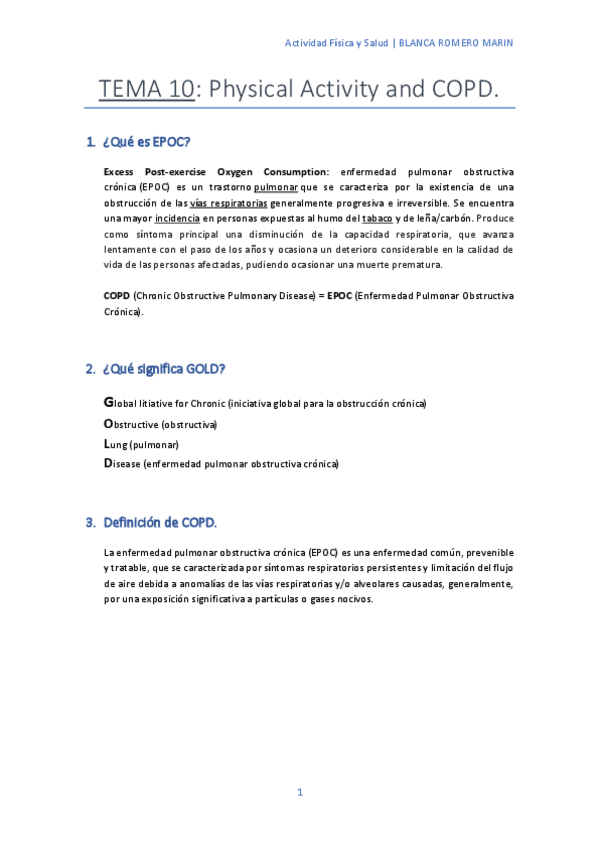 Actividad Física y Salud | BLANCA ROMERO MARIN

TEMA 10: Physical Activity and COPD.

1. ¿Qué es EPOC?

Excess Post-exercise Oxygen Consumption: enfermedad pulmonar obstructiva crónica (EPOC) es un trastorno pulmonar que se caracteriza por la existencia de una obstrucción de las vías respiratorias generalmente progresiva e irreversible. Se encuentra una mayor incidencia en personas expuestas al humo del tabaco y de leña/carbón. Produce como síntoma principal una disminución de la capacidad respiratoria, que avanza lentamente con el paso de los años y ocasiona un deterioro considerable en la calidad de vida de las personas afectadas, pudiendo ocasionar una muerte prematura.

COPD (Chronic Obstructive Pulmonary Disease) = EPOC (Enfermedad Pulmonar Obstructiva Crónica).

2. ¿Qué significa GOLD?

Global Iitiative for Chronic (iniciativa global para la obstrucción crónica)

Obstructive (obstructiva)

Lung (pulmonar)

Disease (enfermedad pulmonar obstructiva crónica)

3. Definición de COPD.

La enfermedad pulmonar obstructiva crónica (EPOC) es una enfermedad común, prevenible y tratable, que se caracterizada por síntomas respiratorios persistentes y limitación del flujo de aire debida a anomalías de las vías respiratorias y/o alveolares causadas, generalmente, por una exposición significativa a partículas o gases nocivos.

1